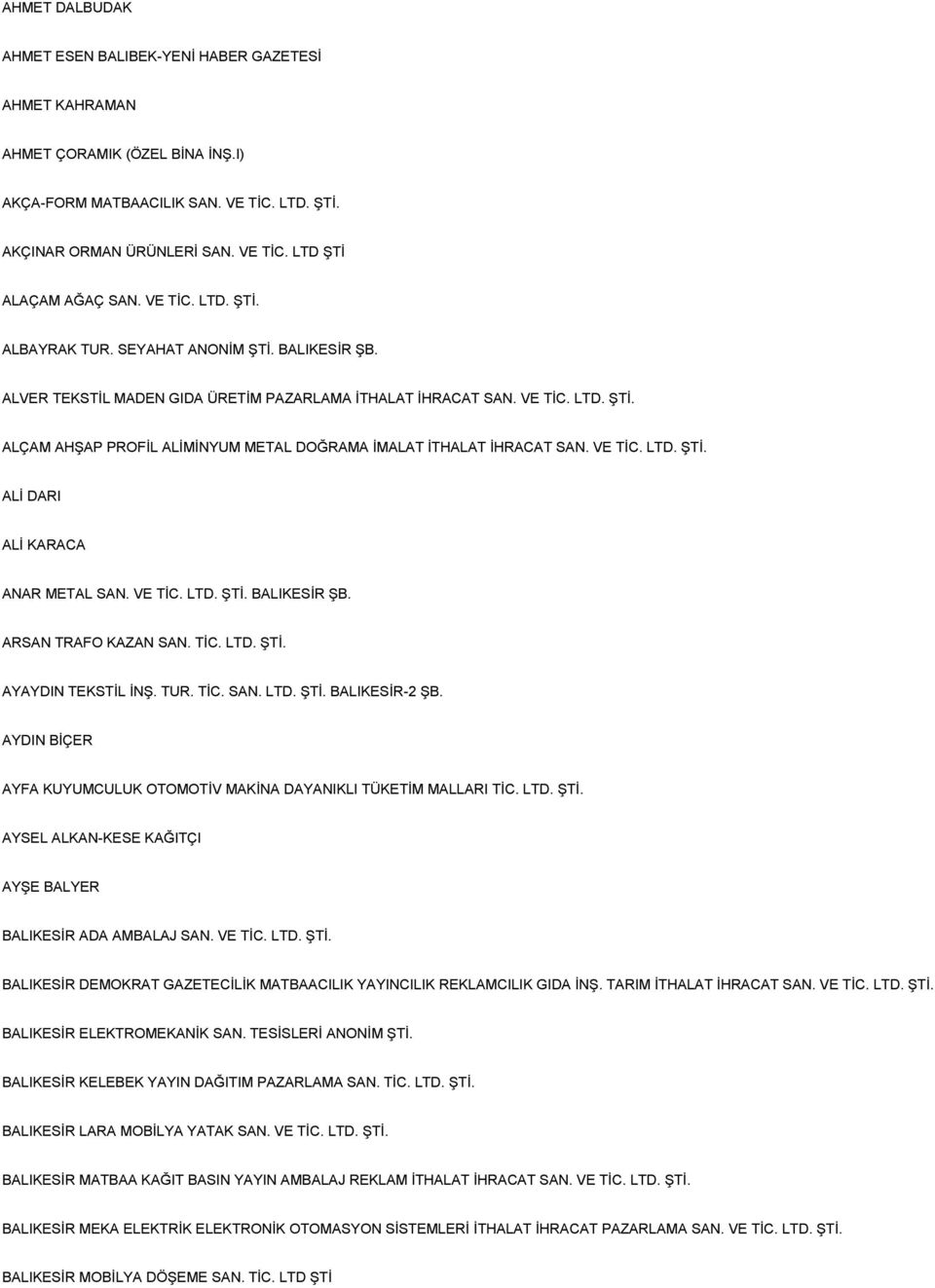 AHMET DALBUDAK

AHMET ESEN BALIBEK-YENİ HABER GAZETESİ

AHMET KAHRAMAN

AHMET ÇORAMIK (ÖZEL BİNA İNŞ.I)

AKÇA-FORM MATBAACILIK SAN. VE TİC. LTD. ŞTİ.

AKÇINAR ORMAN ÜRÜNLERİ SAN. VE TİC. LTD ŞTİ

ALAÇAM AĞAÇ SAN. VE TİC. LTD. ŞTİ.

ALBAYRAK TUR. SEYAHAT ANONİM ŞTİ. BALIKESİR ŞB.

ALVER TEKSTİL MADEN GIDA ÜRETİM PAZARLAMA İTHALAT İHRACAT SAN. VE TİC. LTD. ŞTİ.

ALÇAM AHŞAP PROFİL ALİMİNYUM METAL DOĞRAMA İMALAT İTHALAT İHRACAT SAN. VE TİC. LTD. ŞTİ.

ALİ DARI

ALİ KARACA

ANAR METAL SAN. VE TİC. LTD. ŞTİ. BALIKESİR ŞB.

ARSAN TRAFO KAZAN SAN. TİC. LTD. ŞTİ.

AYAYDIN TEKSTİL İNŞ. TUR. TİC. SAN. LTD. ŞTİ. BALIKESİR-2 ŞB.

AYDIN BİÇER

AYFA KUYUMCULUK OTOMOTİV MAKİNA DAYANIKLI TÜKETİM MALLARI TİC. LTD. ŞTİ.

AYSEL ALKAN-KESE KAĞITÇI

AYŞE BALYER

BALIKESİR ADA AMBALAJ SAN. VE TİC. LTD. ŞTİ.

BALIKESİR DEMOKRAT GAZETECİLİK MATBAACILIK YAYINCILIK REKLAMCILIK GIDA İNŞ. TARIM İTHALAT İHRACAT SAN. VE TİC. LTD. ŞTİ.

BALIKESİR ELEKTROMEKANİK SAN. TESİSLERİ ANONİM ŞTİ.

BALIKESİR KELEBEK YAYIN DAĞITIM PAZARLAMA SAN. TİC. LTD. ŞTİ.

BALIKESİR LARA MOBİLYA YATAK SAN. VE TİC. LTD. ŞTİ.

BALIKESİR MATBAA KAĞIT BASIN YAYIN AMBALAJ REKLAM İTHALAT İHRACAT SAN. VE TİC. LTD. ŞTİ.

BALIKESİR MEKA ELEKTRİK ELEKTRONİK OTOMASYON SİSTEMLERİ İTHALAT İHRACAT PAZARLAMA SAN. VE TİC. LTD. ŞTİ.

BALIKESİR MOBİLYA DÖŞEME SAN. TİC. LTD ŞTİ